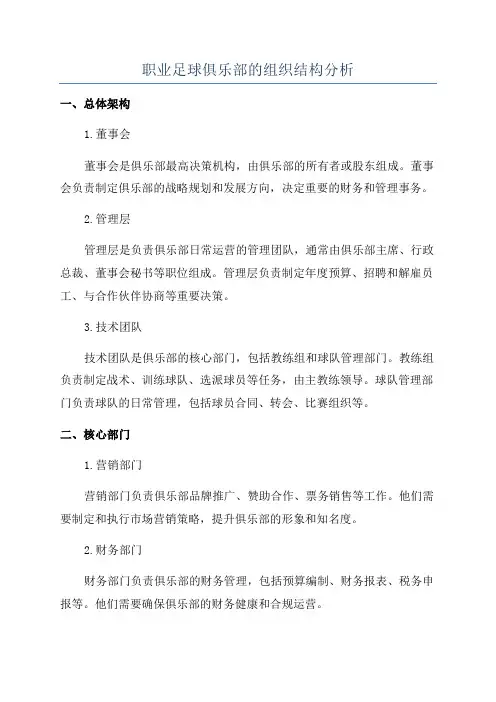 职业足球俱乐部的组织结构分析

一、总体架构

1.董事会

董事会是俱乐部最高决策机构，由俱乐部的所有者或股东组成。董事会负责制定俱乐部的战略规划和发展方向，决定重要的财务和管理事务。

2.管理层

管理层是负责俱乐部日常运营的管理团队，通常由俱乐部主席、行政总裁、董事会秘书等职位组成。管理层负责制定年度预算、招聘和解雇员工、与合作伙伴协商等重要决策。

3.技术团队

技术团队是俱乐部的核心部门，包括教练组和球队管理部门。教练组负责制定战术、训练球队、选派球员等任务，由主教练领导。球队管理部门负责球队的日常管理，包括球员合同、转会、比赛组织等。

二、核心部门

1.营销部门

营销部门负责俱乐部品牌推广、赞助合作、票务销售等工作。他们需要制定和执行市场营销策略，提升俱乐部的形象和知名度。

2.财务部门

财务部门负责俱乐部的财务管理，包括预算编制、财务报表、税务申报等。他们需要确保俱乐部的财务健康和合规运营。